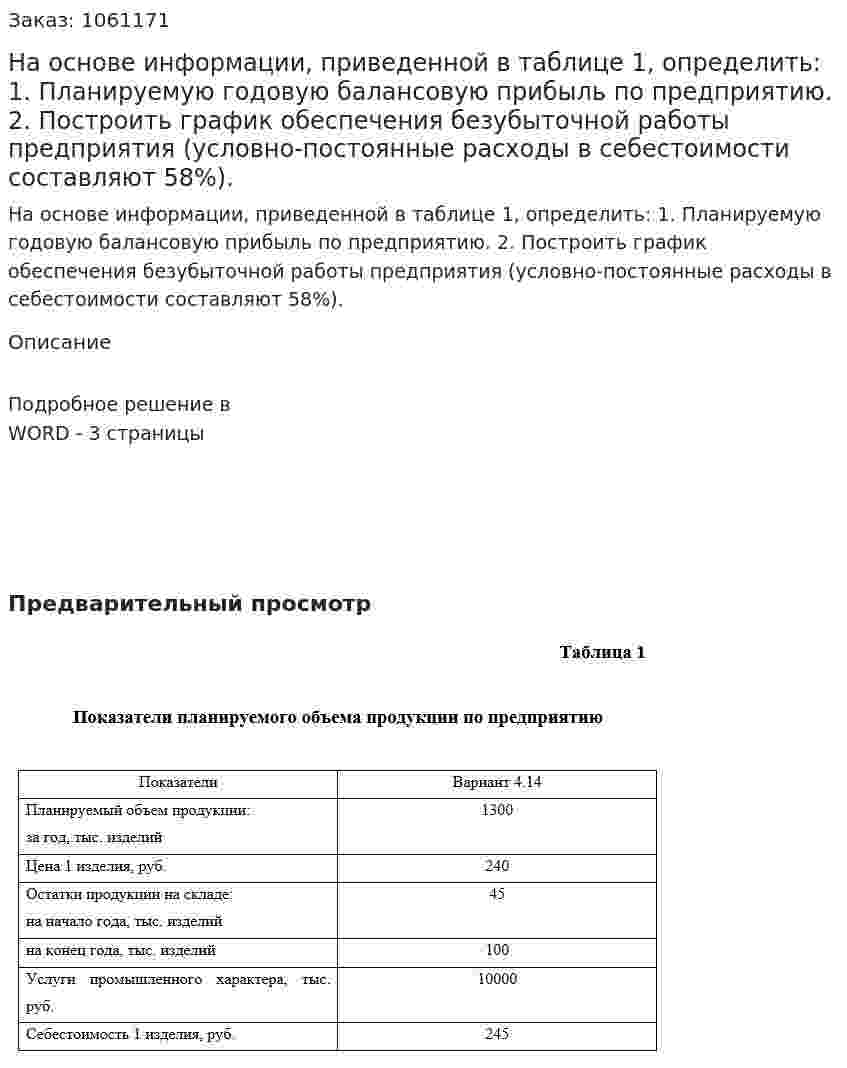 Заказ: 1061171

На основе информации, приведенной в таблице 1, определить:
1. Планируемую годовую балансовую прибыль по предприятию.
2. Построить график обеспечения безубыточной работы предприятия (условно-постоянные расходы в себестоимости составляют 58%).

На основе информации, приведенной в таблице 1, определить: 1. Планируемую годовую балансовую прибыль по предприятию. 2. Построить график обеспечения безубыточной работы предприятия (условно-постоянные расходы в себестоимости составляют 58%).

Описание

Подробное решение в
WORD - 3 страницы

Предварительный просмотр

Таблица 1

Показатели планируемого объема продукции по предприятию

| Показатели | Вариант 4.14 |
|---|---|
| Планируемый объем продукции: за год, тыс. изделий | 1300 |
| Цена 1 изделия, руб. | 240 |
| Остатки продукции на складе: на начало года, тыс. изделий | 45 |
| на конец года, тыс. изделий | 100 |
| Услуги промышленного характера, тыс. руб. | 10000 |
| Себестоимость 1 изделия, руб. | 245 |